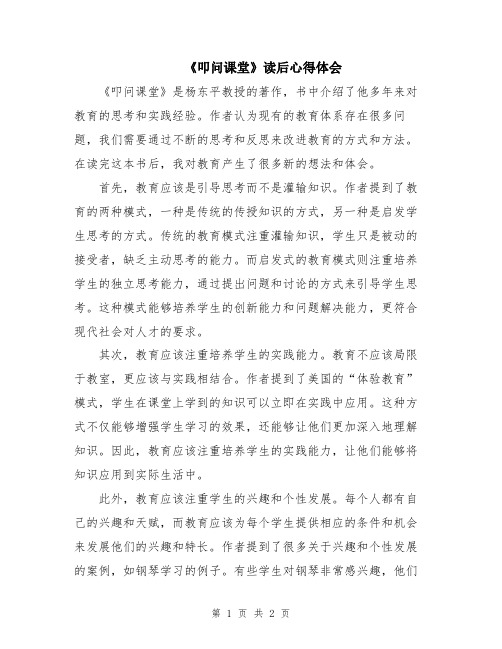 《叩问课堂》读后心得体会

《叩问课堂》是杨东平教授的著作，书中介绍了他多年来对教育的思考和实践经验。作者认为现有的教育体系存在很多问题，我们需要通过不断的思考和反思来改进教育的方式和方法。在读完这本书后，我对教育产生了很多新的想法和体会。

首先，教育应该是引导思考而不是灌输知识。作者提到了教育的两种模式，一种是传统的传授知识的方式，另一种是启发学生思考的方式。传统的教育模式注重灌输知识，学生只是被动的接受者，缺乏主动思考的能力。而启发式的教育模式则注重培养学生的独立思考能力，通过提出问题和讨论的方式来引导学生思考。这种模式能够培养学生的创新能力和问题解决能力，更符合现代社会对人才的要求。

其次，教育应该注重培养学生的实践能力。教育不应该局限于教室，更应该与实践相结合。作者提到了美国的“体验教育”模式，学生在课堂上学到的知识可以立即在实践中应用。这种方式不仅能够增强学生学习的效果，还能够让他们更加深入地理解知识。因此，教育应该注重培养学生的实践能力，让他们能够将知识应用到实际生活中。

此外，教育应该注重学生的兴趣和个性发展。每个人都有自己的兴趣和天赋，而教育应该为每个学生提供相应的条件和机会来发展他们的兴趣和特长。作者提到了很多关于兴趣和个性发展的案例，如钢琴学习的例子。有些学生对钢琴非常感兴趣，他们

第 1 页 共 2 页